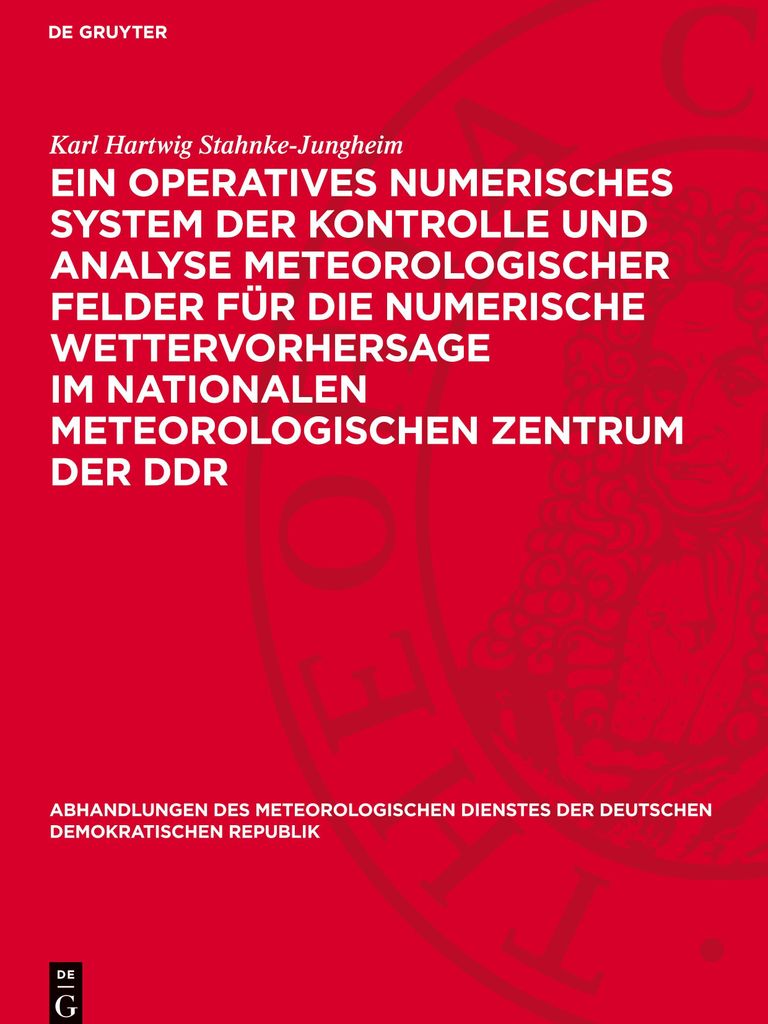 DE GRUYTER

Karl Hartwig Stahnke-Jungheim

EIN OPERATIVES NUMERISCHES SYSTEM DER KONTROLLE UND ANALYSE METEOROLOGISCHER FELDER FÜR DIE NUMERISCHE WETTERVORHERSAGE IM NATIONALEN METEOROLOGISCHEN ZENTRUM DER DDR

ABHANDLUNGEN DES METEOROLOGISCHEN DIENSTES DER DEUTSCHEN DEMOKRATISCHEN REPUBLIK

DE G